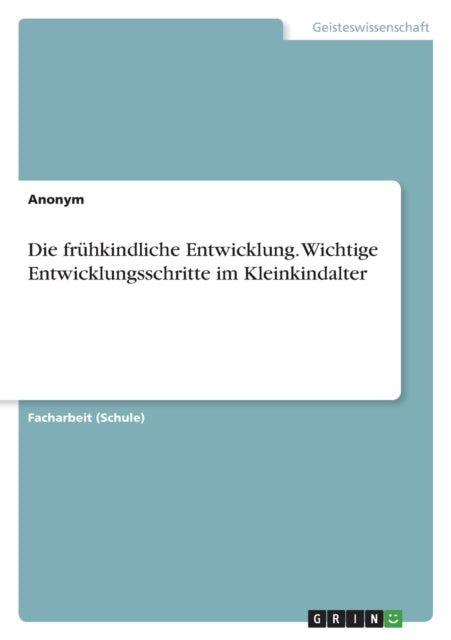 Geisteswissenschaft

Anonym

Die frühkindliche Entwicklung. Wichtige Entwicklungsschritte im Kleinkindalter

Facharbeit (Schule)

GRIN